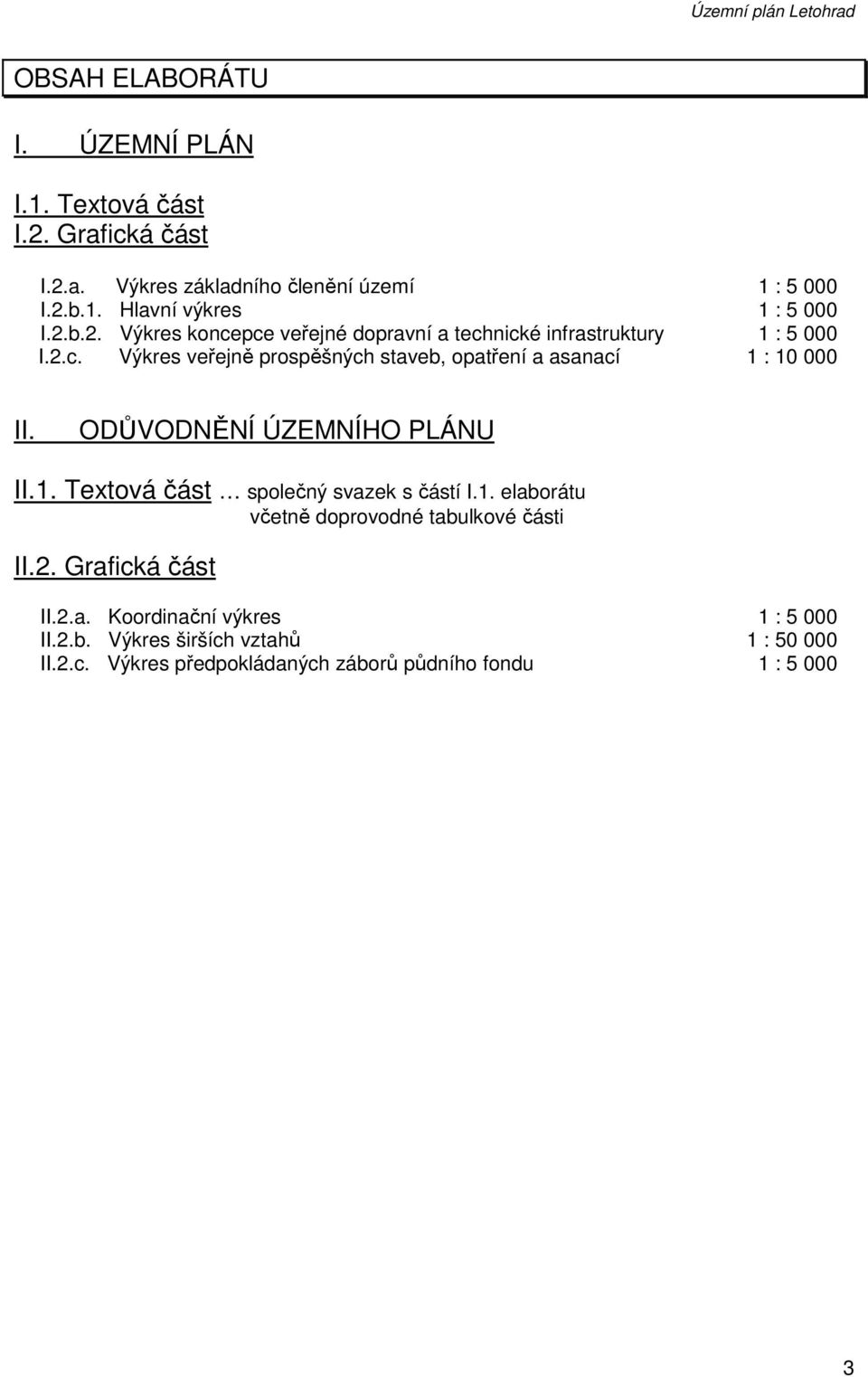 Územní plán Letohrad

OBSAH ELABORÁTU

I. ÚZEMNÍ PLÁN

I.1. Textová část
I.2. Grafická část

I.2.a. Výkres základního členění území 1 : 5 000
I.2.b.1. Hlavní výkres 1 : 5 000
I.2.b.2. Výkres koncepce veřejné dopravní a technické infrastruktury 1 : 5 000
I.2.c. Výkres veřejně prospěšných staveb, opatření a asanací 1 : 10 000

II. ODŮVODNĚNÍ ÚZEMNÍHO PLÁNU

II.1. Textová část … společný svazek s částí I.1. elaborátu včetně doprovodné tabulkové části

II.2. Grafická část

II.2.a. Koordinační výkres 1 : 5 000
II.2.b. Výkres širších vztahů 1 : 50 000
II.2.c. Výkres předpokládaných záborů půdního fondu 1 : 5 000

3